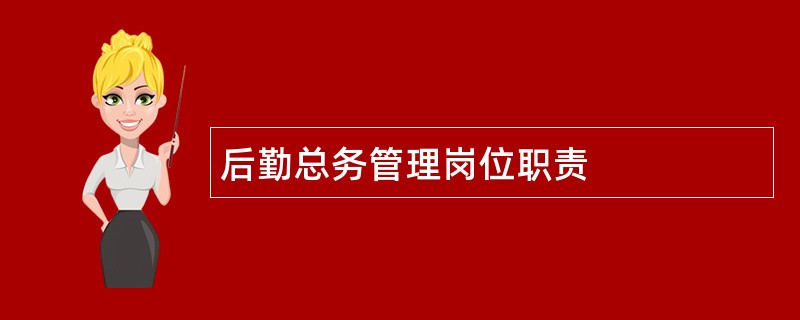 后勤总务管理岗位职责